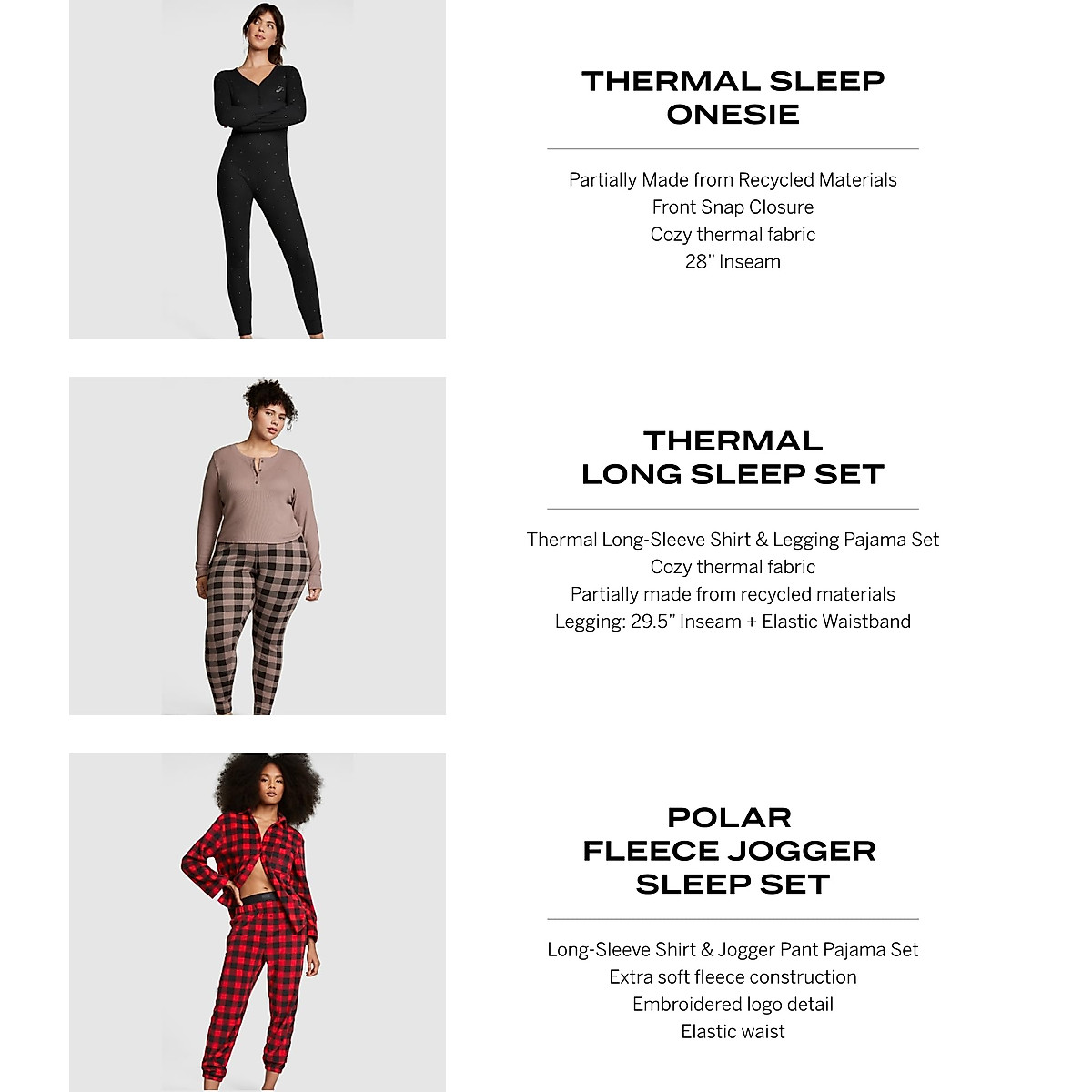 THERMAL SLEEP ONESIE

Partially Made from Recycled Materials
Front Snap Closure
Cozy thermal fabric
28" Inseam

THERMAL LONG SLEEP SET

Thermal Long-Sleeve Shirt & Legging Pajama Set
Cozy thermal fabric
Partially made from recycled materials
Legging: 29.5" Inseam + Elastic Waistband

POLAR FLEECE JOGGER SLEEP SET

Long-Sleeve Shirt & Jogger Pant Pajama Set
Extra soft fleece construction
Embroidered logo detail
Elastic waist